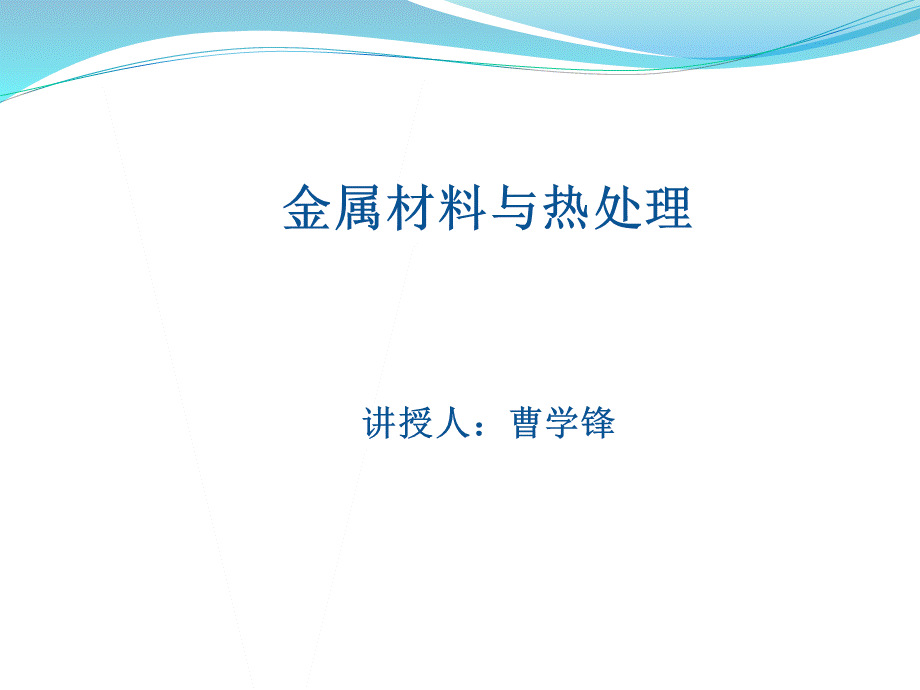 金属材料与热处理

讲授人：曹学锋